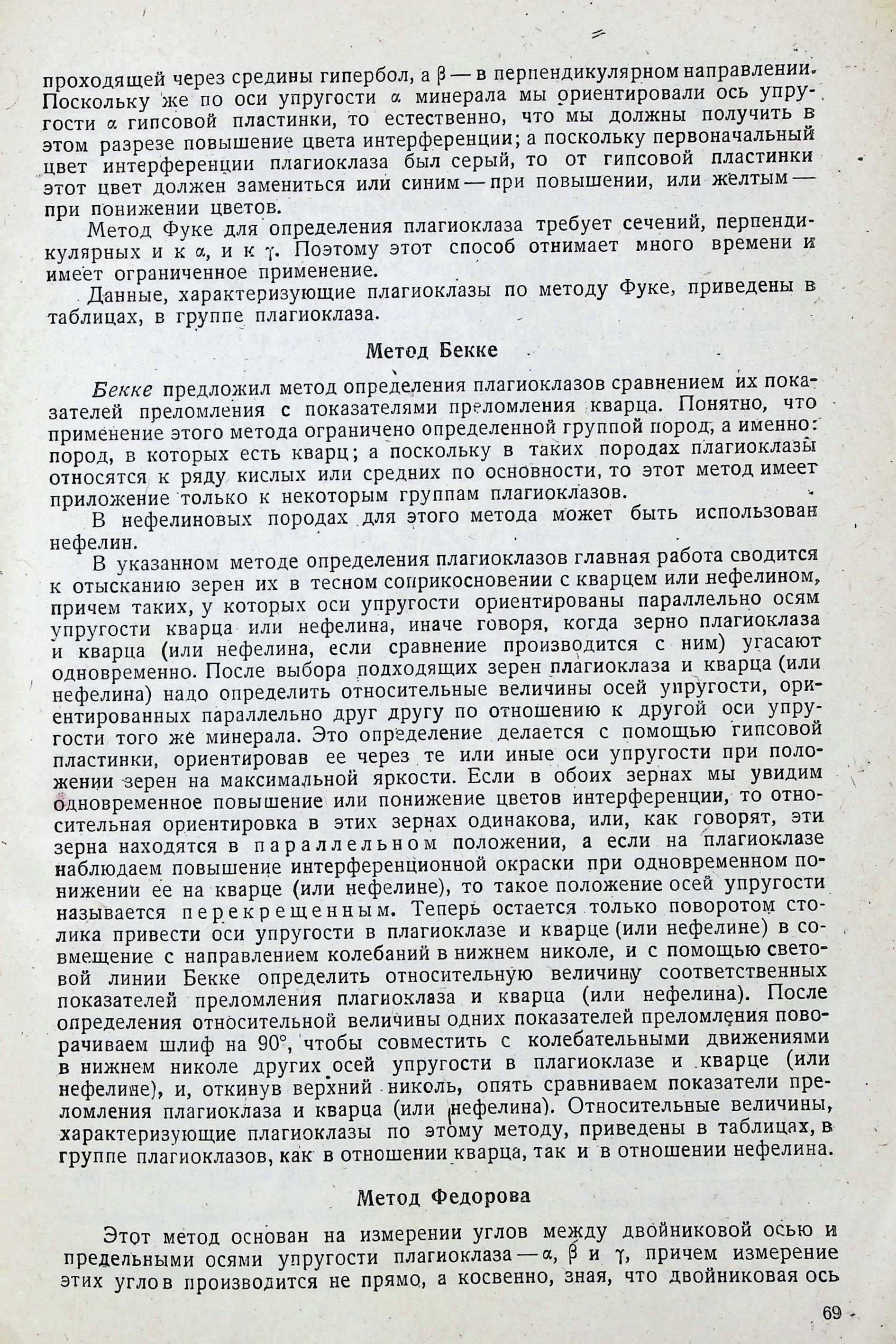 проходящей через средины гипербол, а $\beta$ — в перпендикулярном направлении. Поскольку же по оси упругости $\alpha$ минерала мы ориентировали ось упругости $\alpha$ гипсовой пластинки, то естественно, что мы должны получить в этом разрезе повышение цвета интерференции; а поскольку первоначальный цвет интерференции плагиоклаза был серый, то от гипсовой пластинки этот цвет должен замениться или синим — при повышении, или желтым — при понижении цветов.

Метод Фуке для определения плагиоклаза требует сечений, перпендикулярных и к $\alpha$, и к $\gamma$. Поэтому этот способ отнимает много времени и имеет ограниченное применение.

Данные, характеризующие плагиоклазы по методу Фуке, приведены в таблицах, в группе плагиоклаза.

Метод Бекке

Бекке предложил метод определения плагиоклазов сравнением их показателей преломления с показателями преломления кварца. Понятно, что применение этого метода ограничено определенной группой пород, а именно: пород, в которых есть кварц; а поскольку в таких породах плагиоклазы относятся к ряду кислых или средних по основности, то этот метод имеет приложение только к некоторым группам плагиоклазов.

В нефелиновых породах для этого метода может быть использован нефелин.

В указанном методе определения плагиоклазов главная работа сводится к отысканию зерен их в тесном соприкосновении с кварцем или нефелином, причем таких, у которых оси упругости ориентированы параллельно осям упругости кварца или нефелина, иначе говоря, когда зерно плагиоклаза и кварца (или нефелина, если сравнение производится с ним) угасают одновременно. После выбора подходящих зерен плагиоклаза и кварца (или нефелина) надо определить относительные величины осей упругости, ориентированных параллельно друг другу по отношению к другой оси упругости того же минерала. Это определение делается с помощью гипсовой пластинки, ориентировав ее через те или иные оси упругости при положении зерен на максимальной яркости. Если в обоих зернах мы увидим одновременное повышение или понижение цветов интерференции, то относительная ориентировка в этих зернах одинакова, или, как говорят, эти зерна находятся в параллельном положении, а если на плагиоклазе наблюдаем повышение интерференционной окраски при одновременном понижении ее на кварце (или нефелине), то такое положение осей упругости называется перекрещенным. Теперь остается только поворотом столика привести оси упругости в плагиоклазе и кварце (или нефелине) в совмещение с направлением колебаний в нижнем николе, и с помощью световой линии Бекке определить относительную величину соответственных показателей преломления плагиоклаза и кварца (или нефелина). После определения относительной величины одних показателей преломления поворачиваем шлиф на 90°, чтобы совместить с колебательными движениями в нижнем николе других осей упругости в плагиоклазе и кварце (или нефелине), и, откинув верхний николь, опять сравниваем показатели преломления плагиоклаза и кварца (или нефелина). Относительные величины, характеризующие плагиоклазы по этому методу, приведены в таблицах, в группе плагиоклазов, как в отношении кварца, так и в отношении нефелина.

Метод Федорова

Этот метод основан на измерении углов между двойниковой осью и предельными осями упругости плагиоклаза — $\alpha$, $\beta$ и $\gamma$, причем измерение этих углов производится не прямо, а косвенно, зная, что двойниковая ось

69